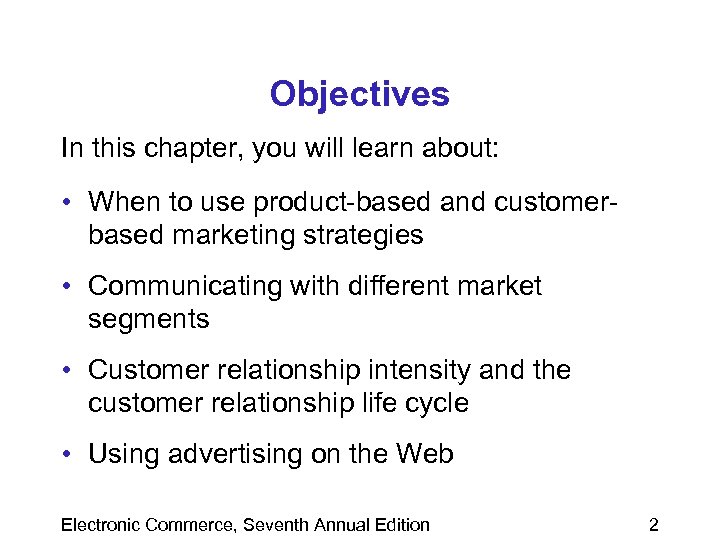 Objectives

In this chapter, you will learn about:

• When to use product-based and customer-based marketing strategies

• Communicating with different market segments

• Customer relationship intensity and the customer relationship life cycle

• Using advertising on the Web

Electronic Commerce, Seventh Annual Edition

2